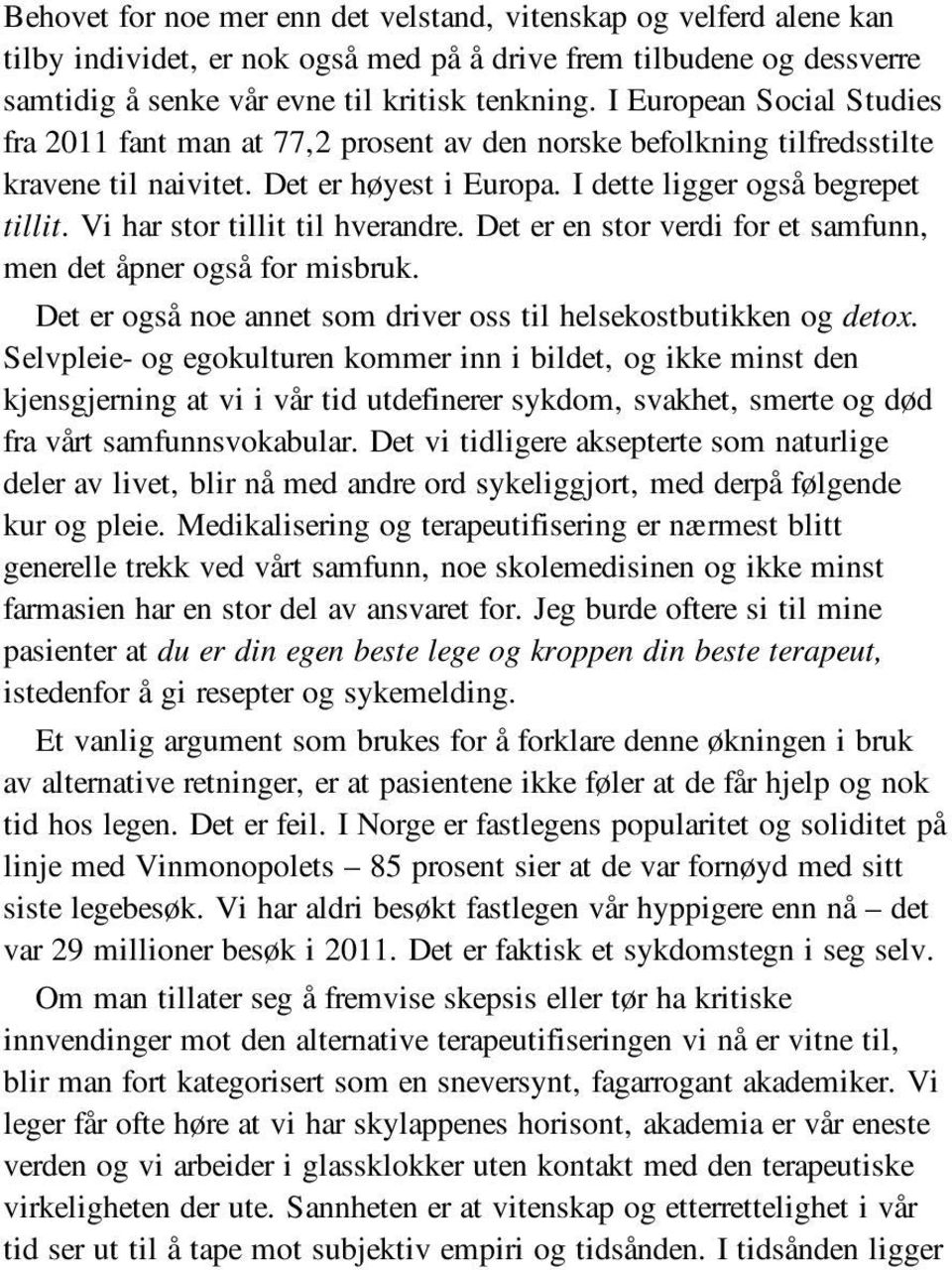 Behovet for noe mer enn det velstand, vitenskap og velferd alene kan tilby individet, er nok også med på å drive frem tilbudene og dessverre samtidig å senke vår evne til kritisk tenkning. I European Social Studies fra 2011 fant man at 77,2 prosent av den norske befolkning tilfredsstilte kravene til naivitet. Det er høyest i Europa. I dette ligger også begrepet tillit. Vi har stor tillit til hverandre. Det er en stor verdi for et samfunn, men det åpner også for misbruk.

Det er også noe annet som driver oss til helsekostbutikken og detox. Selvpleie- og egokulturen kommer inn i bildet, og ikke minst den kjensgjerning at vi i vår tid utdefinerer sykdom, svakhet, smerte og død fra vårt samfunnsvokabular. Det vi tidligere aksepterte som naturlige deler av livet, blir nå med andre ord sykeliggjort, med derpå følgende kur og pleie. Medikalisering og terapeutifisering er nærmest blitt generelle trekk ved vårt samfunn, noe skolemedisinen og ikke minst farmasien har en stor del av ansvaret for. Jeg burde oftere si til mine pasienter at du er din egen beste lege og kroppen din beste terapeut, istedenfor å gi resepter og sykemelding.

Et vanlig argument som brukes for å forklare denne økningen i bruk av alternative retninger, er at pasientene ikke føler at de får hjelp og nok tid hos legen. Det er feil. I Norge er fastlegens popularitet og soliditet på linje med Vinmonopolets – 85 prosent sier at de var fornøyd med sitt siste legebesøk. Vi har aldri besøkt fastlegen vår hyppigere enn nå – det var 29 millioner besøk i 2011. Det er faktisk et sykdomstegn i seg selv.

Om man tillater seg å fremvise skepsis eller tør ha kritiske innvendinger mot den alternative terapeutifiseringen vi nå er vitne til, blir man fort kategorisert som en sneversynt, fagarrogant akademiker. Vi leger får ofte høre at vi har skylappenes horisont, akademia er vår eneste verden og vi arbeider i glassklokker uten kontakt med den terapeutiske virkeligheten der ute. Sannheten er at vitenskap og etterrettelighet i vår tid ser ut til å tape mot subjektiv empiri og tidsånden. I tidsånden ligger